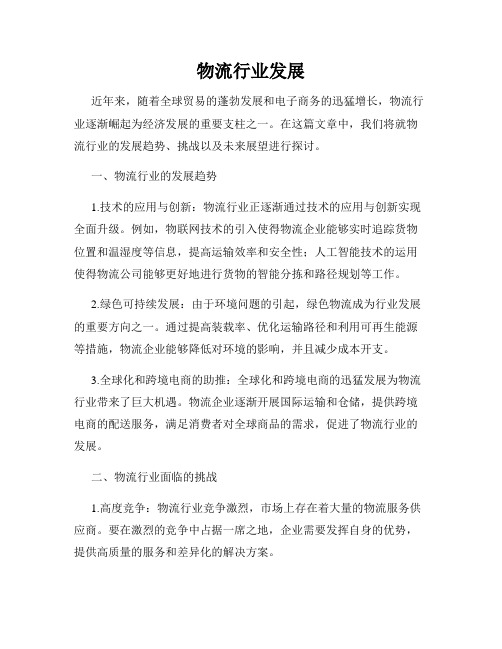 物流行业发展

近年来，随着全球贸易的蓬勃发展和电子商务的迅猛增长，物流行业逐渐崛起为经济发展的重要支柱之一。在这篇文章中，我们将就物流行业的发展趋势、挑战以及未来展望进行探讨。

一、物流行业的发展趋势

1.技术的应用与创新：物流行业正逐渐通过技术的应用与创新实现全面升级。例如，物联网技术的引入使得物流企业能够实时追踪货物位置和温湿度等信息，提高运输效率和安全性；人工智能技术的运用使得物流公司能够更好地进行货物的智能分拣和路径规划等工作。

2.绿色可持续发展：由于环境问题的引起，绿色物流成为行业发展的重要方向之一。通过提高装载率、优化运输路径和利用可再生能源等措施，物流企业能够降低对环境的影响，并且减少成本开支。

3.全球化和跨境电商的助推：全球化和跨境电商的迅猛发展为物流行业带来了巨大机遇。物流企业逐渐开展国际运输和仓储，提供跨境电商的配送服务，满足消费者对全球商品的需求，促进了物流行业的发展。

二、物流行业面临的挑战

1.高度竞争：物流行业竞争激烈，市场上存在着大量的物流服务供应商。要在激烈的竞争中占据一席之地，企业需要发挥自身的优势，提供高质量的服务和差异化的解决方案。